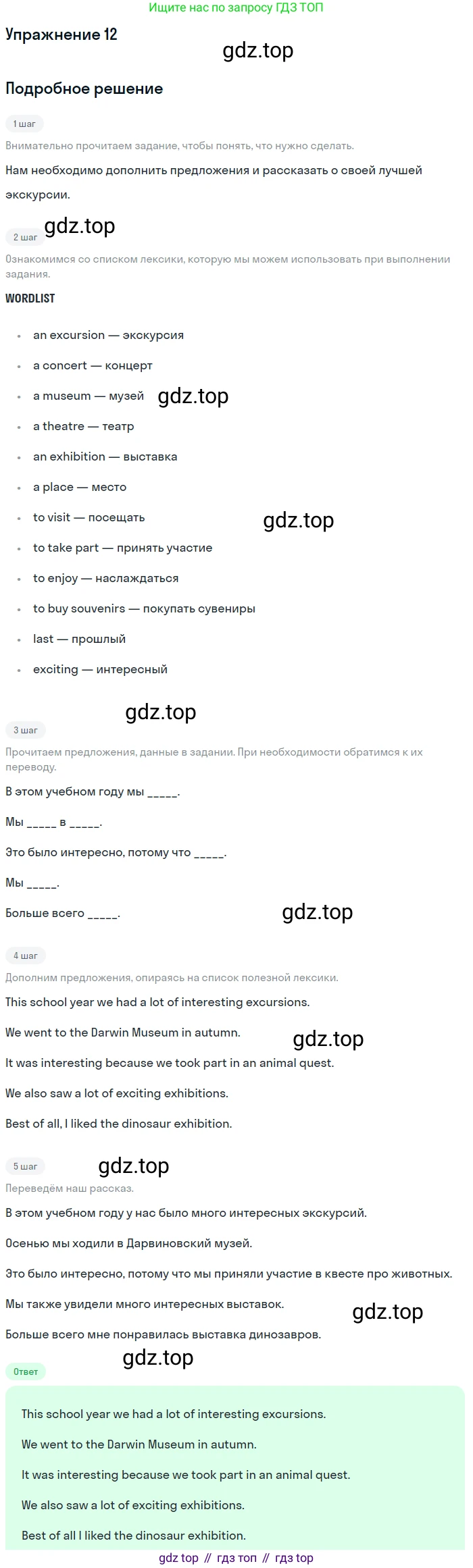 Ищите нас по запросу ГДЗ ТОП

Упражнение 12

Подробное решение

1 шаг

Внимательно прочитаем задание, чтобы понять, что нужно сделать.

Нам необходимо дополнить предложения и рассказать о своей лучшей экскурсии.

2 шаг

Ознакомимся со списком лексики, которую мы можем использовать при выполнении задания.

WORDLIST

• an excursion — экскурсия
• a concert — концерт
• a museum — музей
• a theatre — театр
• an exhibition — выставка
• a place — место
• to visit — посещать
• to take part — принять участие
• to enjoy — наслаждаться
• to buy souvenirs — покупать сувениры
• last — прошлый
• exciting — интересный

3 шаг

Прочитаем предложения, данные в задании. При необходимости обратимся к их переводу.

В этом учебном году мы ____.

Мы ____ в ____.

Это было интересно, потому что ____.

Мы ____.

Больше всего ____.

4 шаг

Дополним предложения, опираясь на список полезной лексики.

This school year we had a lot of interesting excursions.

We went to the Darwin Museum in autumn.

It was interesting because we took part in an animal quest.

We also saw a lot of exciting exhibitions.

Best of all, I liked the dinosaur exhibition.

5 шаг

Переведём наш рассказ.

В этом учебном году у нас было много интересных экскурсий.

Осенью мы ходили в Дарвиновский музей.

Это было интересно, потому что мы приняли участие в квесте про животных.

Мы также увидели много интересных выставок.

Больше всего мне понравилась выставка динозавров.

Ответ

This school year we had a lot of interesting excursions.

We went to the Darwin Museum in autumn.

It was interesting because we took part in an animal quest.

We also saw a lot of exciting exhibitions.

Best of all I liked the dinosaur exhibition.

gdz top // гдз топ // гдз top

gdz.top